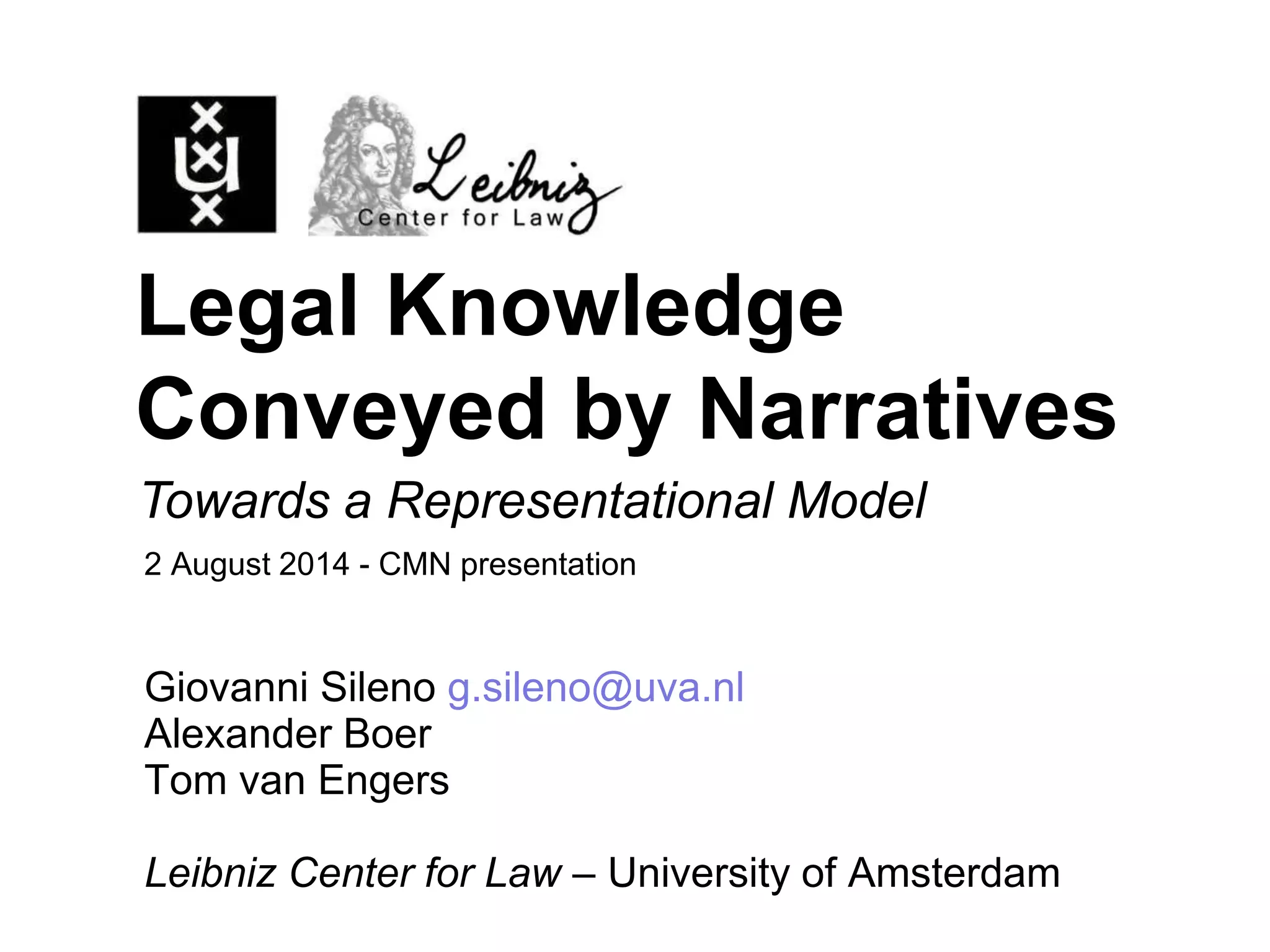 Leibniz
Center for Law

Legal Knowledge Conveyed by Narratives

Towards a Representational Model

2 August 2014 - CMN presentation

Giovanni Sileno g.sileno@uva.nl
Alexander Boer
Tom van Engers

Leibniz Center for Law – University of Amsterdam